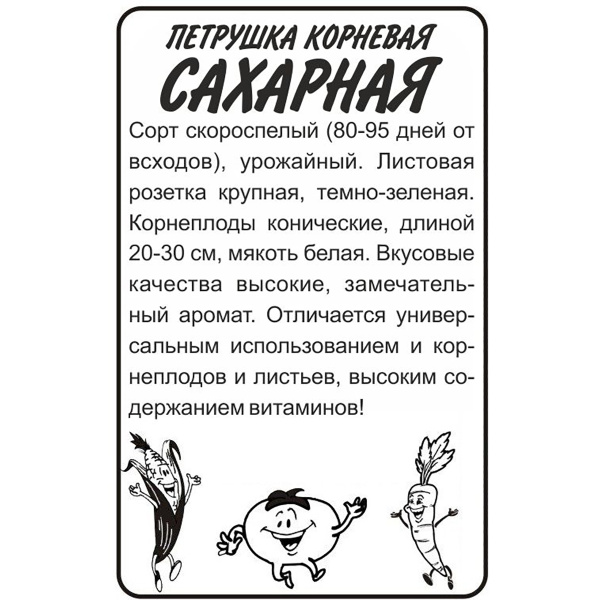 ПЕТРУШКА КОРНЕВАЯ
САХАРНАЯ

Сорт скороспелый (80-95 дней от всходов), урожайный. Листовая розетка крупная, темно-зеленая. Корнеплоды конические, длиной 20-30 см, мякоть белая. Вкусовые качества высокие, замечательный аромат. Отличается универсальным использованием и корнеплодов и листьев, высоким содержанием витаминов!